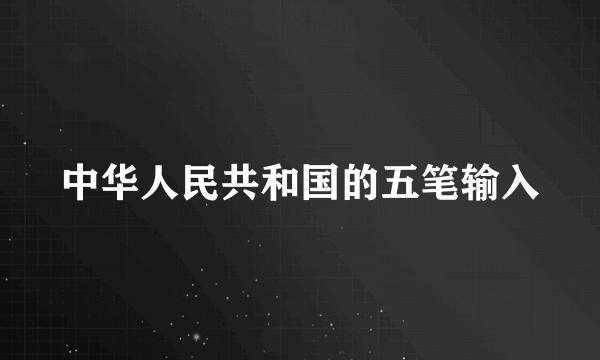 中华人民共和国的五笔输入